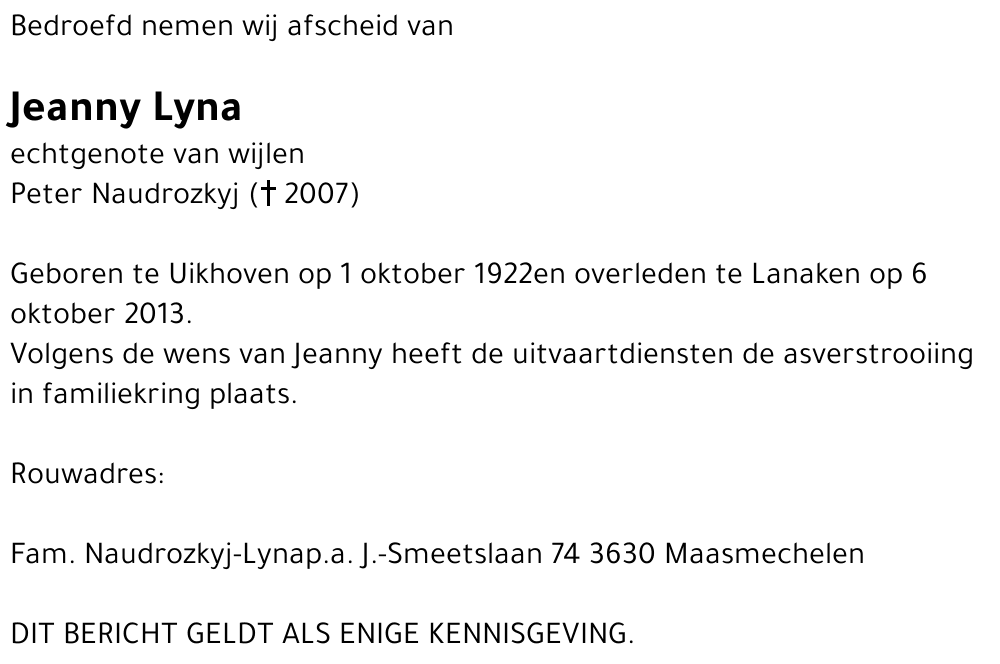 Bedroefd nemen wij afscheid van

Jeanny Lyna
echtgenote van wijlen
Peter Naudrozkyj († 2007)

Geboren te Uikhoven op 1 oktober 1922en overleden te Lanaken op 6 oktober 2013.
Volgens de wens van Jeanny heeft de uitvaartdiensten de asverstrooiing in familiekring plaats.

Rouwadres:

Fam. Naudrozkyj-Lynap.a. J.-Smeetslaan 74 3630 Maasmechelen

DIT BERICHT GELDT ALS ENIGE KENNISGEVING.